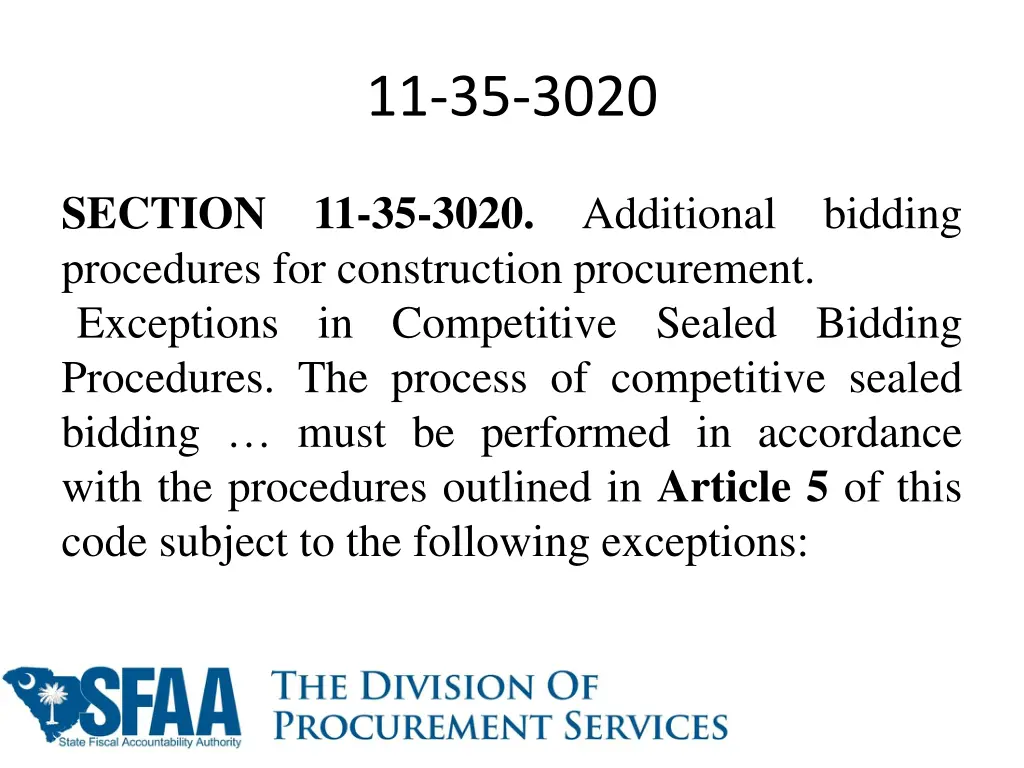 11-35-3020

SECTION 11-35-3020. Additional bidding procedures for construction procurement.

Exceptions in Competitive Sealed Bidding Procedures. The process of competitive sealed bidding … must be performed in accordance with the procedures outlined in Article 5 of this code subject to the following exceptions:

SFAA
State Fiscal Accountability Authority

THE DIVISION OF PROCUREMENT SERVICES